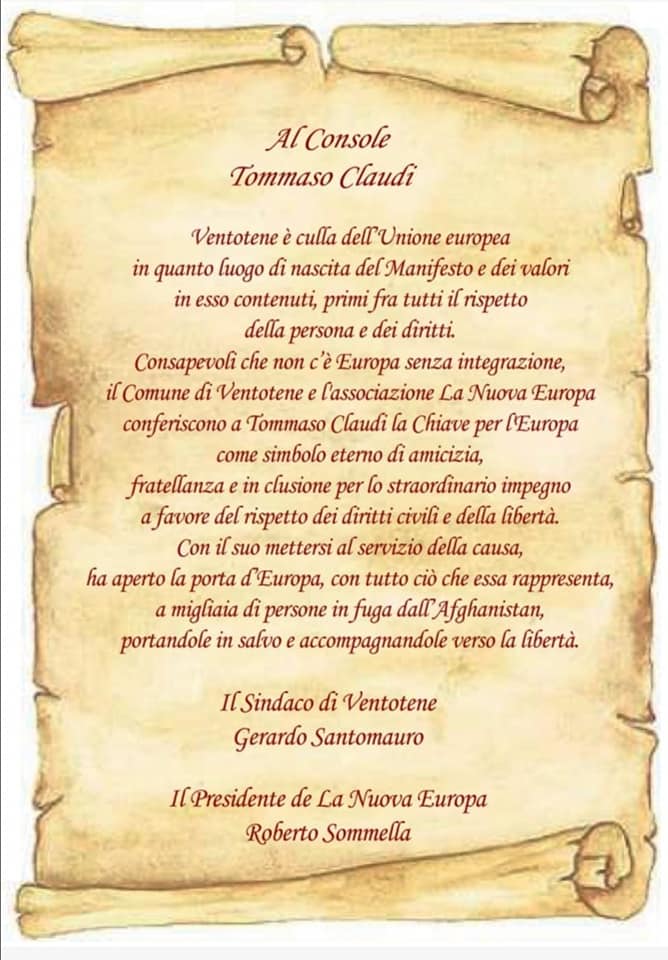 Al Console
Tommaso Claudi

Ventotene è culla dell'Unione europea in quanto luogo di nascita del Manifesto e dei valori in esso contenuti, primi fra tutti il rispetto della persona e dei diritti. Consapevoli che non c'è Europa senza integrazione, il Comune di Ventotene e l'associazione La Nuova Europa conferiscono a Tommaso Claudi la Chiave per l'Europa come simbolo eterno di amicizia, fratellanza e in clusione per lo straordinario impegno a favore del rispetto dei diritti civili e della libertà. Con il suo mettersi al servizio della causa, ha aperto la porta d'Europa, con tutto ciò che essa rappresenta, a migliaia di persone in fuga dall'Afghanistan, portandole in salvo e accompagnandole verso la libertà.

Il Sindaco di Ventotene
Gerardo Santomauro

Il Presidente de La Nuova Europa
Roberto Sommella